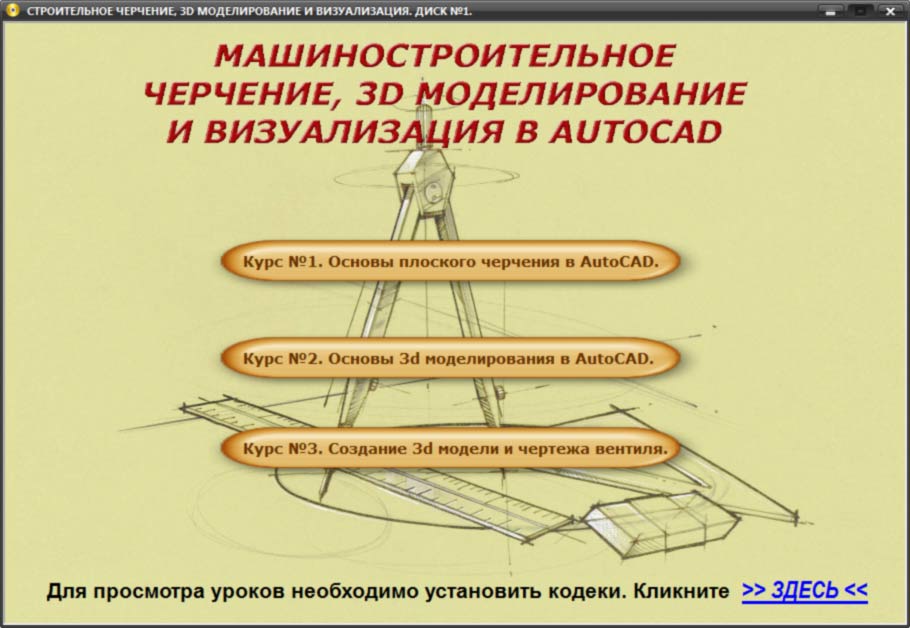 СТРОИТЕЛЬНОЕ ЧЕРЧЕНИЕ, 3D МОДЕЛИРОВАНИЕ И ВИЗУАЛИЗАЦИЯ. ДИСК №1.

МАШИНОСТРОИТЕЛЬНОЕ ЧЕРЧЕНИЕ, 3D МОДЕЛИРОВАНИЕ И ВИЗУАЛИЗАЦИЯ В AUTOCAD

Курс №1. Основы плоского черчения в AutoCAD.

Курс №2. Основы 3d моделирования в AutoCAD.

Курс №3. Создание 3d модели и чертежа вентиля.

Для просмотра уроков необходимо установить кодеки. Кликните >> ЗДЕСЬ <<